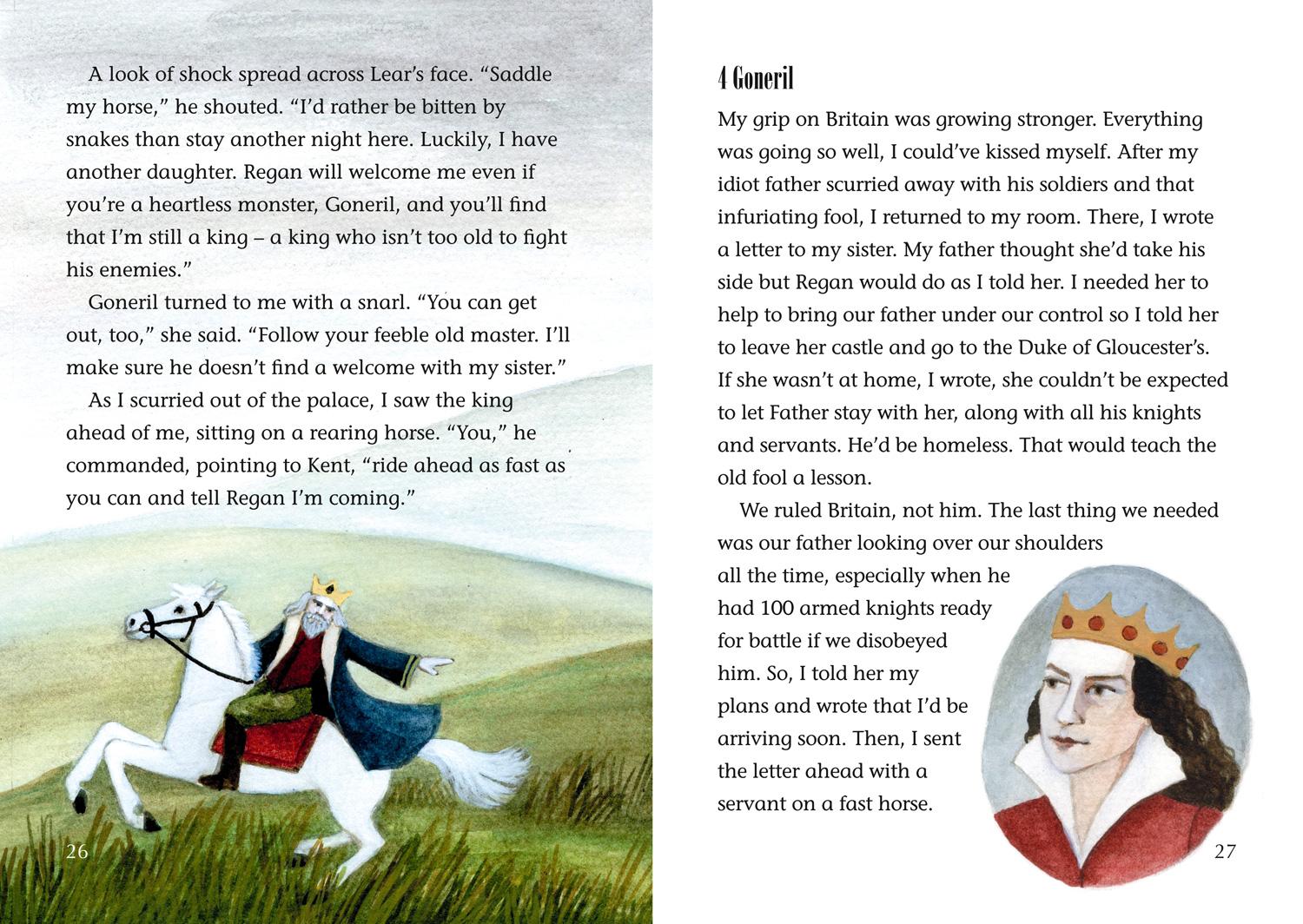 A look of shock spread across Lear's face. "Saddle my horse," he shouted. "I'd rather be bitten by snakes than stay another night here. Luckily, I have another daughter. Regan will welcome me even if you're a heartless monster, Goneril, and you'll find that I'm still a king – a king who isn't too old to fight his enemies."

Goneril turned to me with a snarl. "You can get out, too," she said. "Follow your feeble old master. I'll make sure he doesn't find a welcome with my sister."

As I scurried out of the palace, I saw the king ahead of me, sitting on a rearing horse. "You," he commanded, pointing to Kent, "ride ahead as fast as you can and tell Regan I'm coming."

26

4 Goneril

My grip on Britain was growing stronger. Everything was going so well, I could've kissed myself. After my idiot father scurried away with his soldiers and that infuriating fool, I returned to my room. There, I wrote a letter to my sister. My father thought she'd take his side but Regan would do as I told her. I needed her to help to bring our father under our control so I told her to leave her castle and go to the Duke of Gloucester's. If she wasn't at home, I wrote, she couldn't be expected to let Father stay with her, along with all his knights and servants. He'd be homeless. That would teach the old fool a lesson.

We ruled Britain, not him. The last thing we needed was our father looking over our shoulders all the time, especially when he had 100 armed knights ready for battle if we disobeyed him. So, I told her my plans and wrote that I'd be arriving soon. Then, I sent the letter ahead with a servant on a fast horse.

27